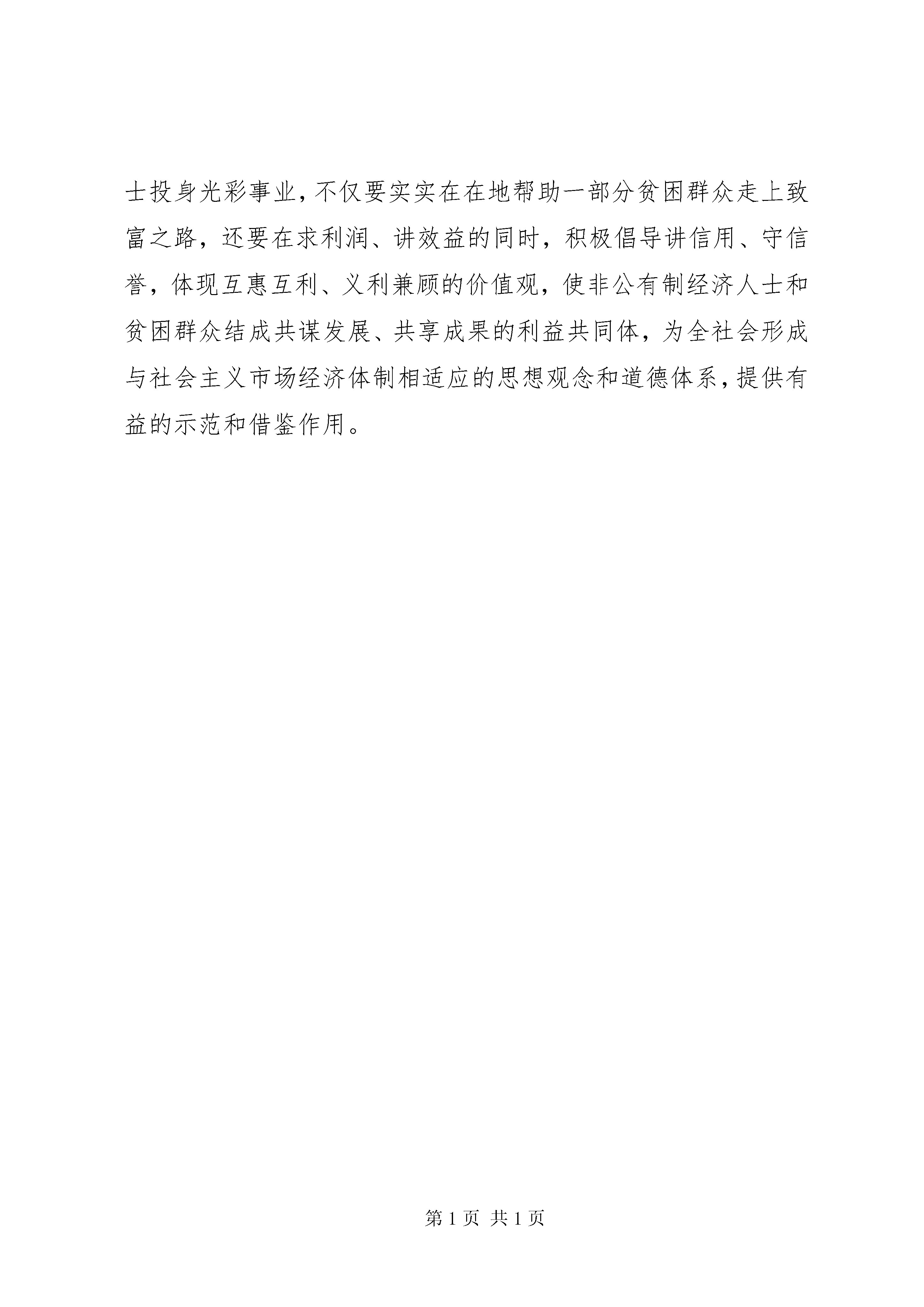 士投身光彩事业，不仅要实实在在地帮助一部分贫困群众走上致富之路，还要在求利润、讲效益的同时，积极倡导讲信用、守信誉，体现互惠互利、义利兼顾的价值观，使非公有制经济人士和贫困群众结成共谋发展、共享成果的利益共同体，为全社会形成与社会主义市场经济体制相适应的思想观念和道德体系，提供有益的示范和借鉴作用。

第 1 页 共 1 页